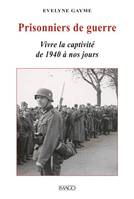 EVELYNE GAYME

Prisonniers de guerre

Vivre la captivité
de 1940 à nos jours

IMAGO